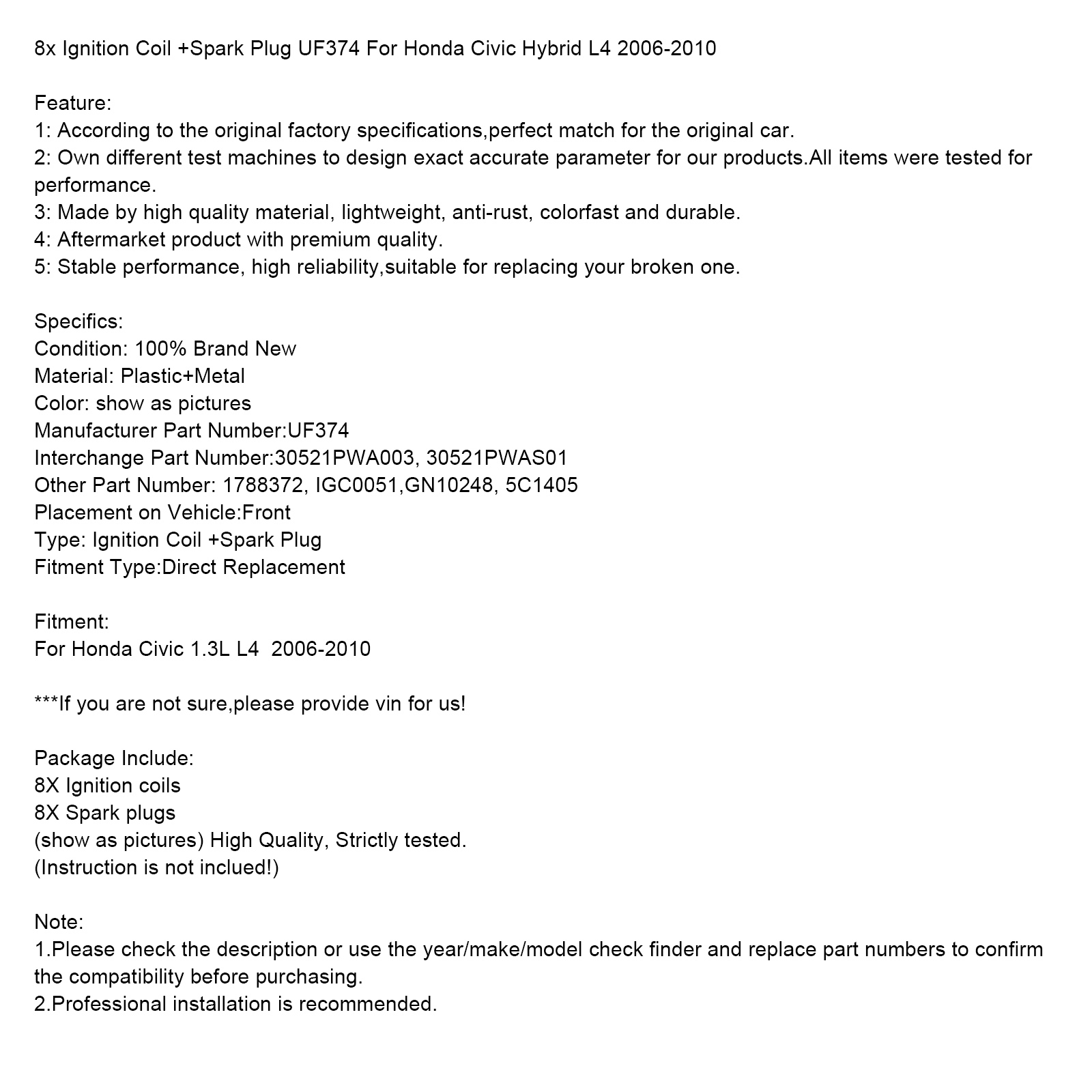 8x Ignition Coil +Spark Plug UF374 For Honda Civic Hybrid L4 2006-2010

Feature:
1: According to the original factory specifications,perfect match for the original car.
2: Own different test machines to design exact accurate parameter for our products.All items were tested for performance.
3: Made by high quality material, lightweight, anti-rust, colorfast and durable.
4: Aftermarket product with premium quality.
5: Stable performance, high reliability,suitable for replacing your broken one.

Specifics:
Condition: 100% Brand New
Material: Plastic+Metal
Color: show as pictures
Manufacturer Part Number:UF374
Interchange Part Number:30521PWA003, 30521PWAS01
Other Part Number: 1788372, IGC0051,GN10248, 5C1405
Placement on Vehicle:Front
Type: Ignition Coil +Spark Plug
Fitment Type:Direct Replacement

Fitment:
For Honda Civic 1.3L L4 2006-2010

***If you are not sure,please provide vin for us!

Package Include:
8X Ignition coils
8X Spark plugs
(show as pictures) High Quality, Strictly tested.
(Instruction is not inclued!)

Note:
1.Please check the description or use the year/make/model check finder and replace part numbers to confirm the compatibility before purchasing.
2.Professional installation is recommended.